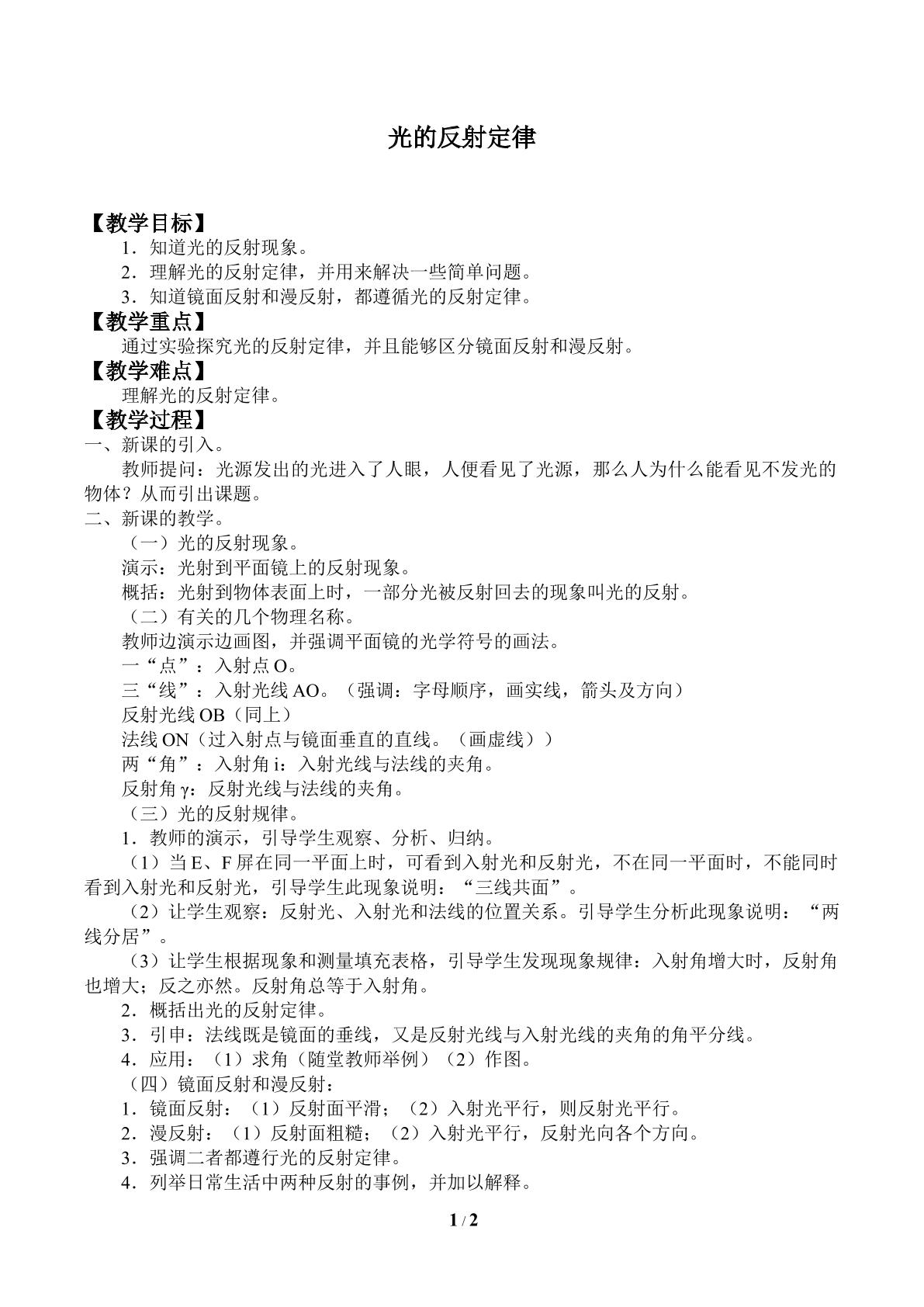 光的反射定律

【教学目标】

1．知道光的反射现象。

2．理解光的反射定律，并用来解决一些简单问题。

3．知道镜面反射和漫反射，都遵循光的反射定律。

【教学重点】

通过实验探究光的反射定律，并且能够区分镜面反射和漫反射。

【教学难点】

理解光的反射定律。

【教学过程】

一、新课的引入。

教师提问：光源发出的光进入了人眼，人便看见了光源，那么人为什么能看见不发光的物体？从而引出课题。

二、新课的教学。

（一）光的反射现象。

演示：光射到平面镜上的反射现象。

概括：光射到物体表面上时，一部分光被反射回去的现象叫光的反射。

（二）有关的几个物理名称。

教师边演示边画图，并强调平面镜的光学符号的画法。

一“点”：入射点O。

三“线”：入射光线AO。（强调：字母顺序，画实线，箭头及方向）

反射光线OB（同上）

法线ON（过入射点与镜面垂直的直线。（画虚线））

两“角”：入射角i：入射光线与法线的夹角。

反射角γ：反射光线与法线的夹角。

（三）光的反射规律。

1．教师的演示，引导学生观察、分析、归纳。

（1）当E、F屏在同一平面上时，可看到入射光和反射光，不在同一平面时，不能同时看到入射光和反射光，引导学生此现象说明：“三线共面”。

（2）让学生观察：反射光、入射光和法线的位置关系。引导学生分析此现象说明：“两线分居”。

（3）让学生根据现象和测量填充表格，引导学生发现现象规律：入射角增大时，反射角也增大；反之亦然。反射角总等于入射角。

2．概括出光的反射定律。

3．引申：法线既是镜面的垂线，又是反射光线与入射光线的夹角的角平分线。

4．应用：（1）求角（随堂教师举例）（2）作图。

（四）镜面反射和漫反射：

1．镜面反射：（1）反射面平滑；（2）入射光平行，则反射光平行。

2．漫反射：（1）反射面粗糙；（2）入射光平行，反射光向各个方向。

3．强调二者都遵行光的反射定律。

4．列举日常生活中两种反射的事例，并加以解释。

1 / 2